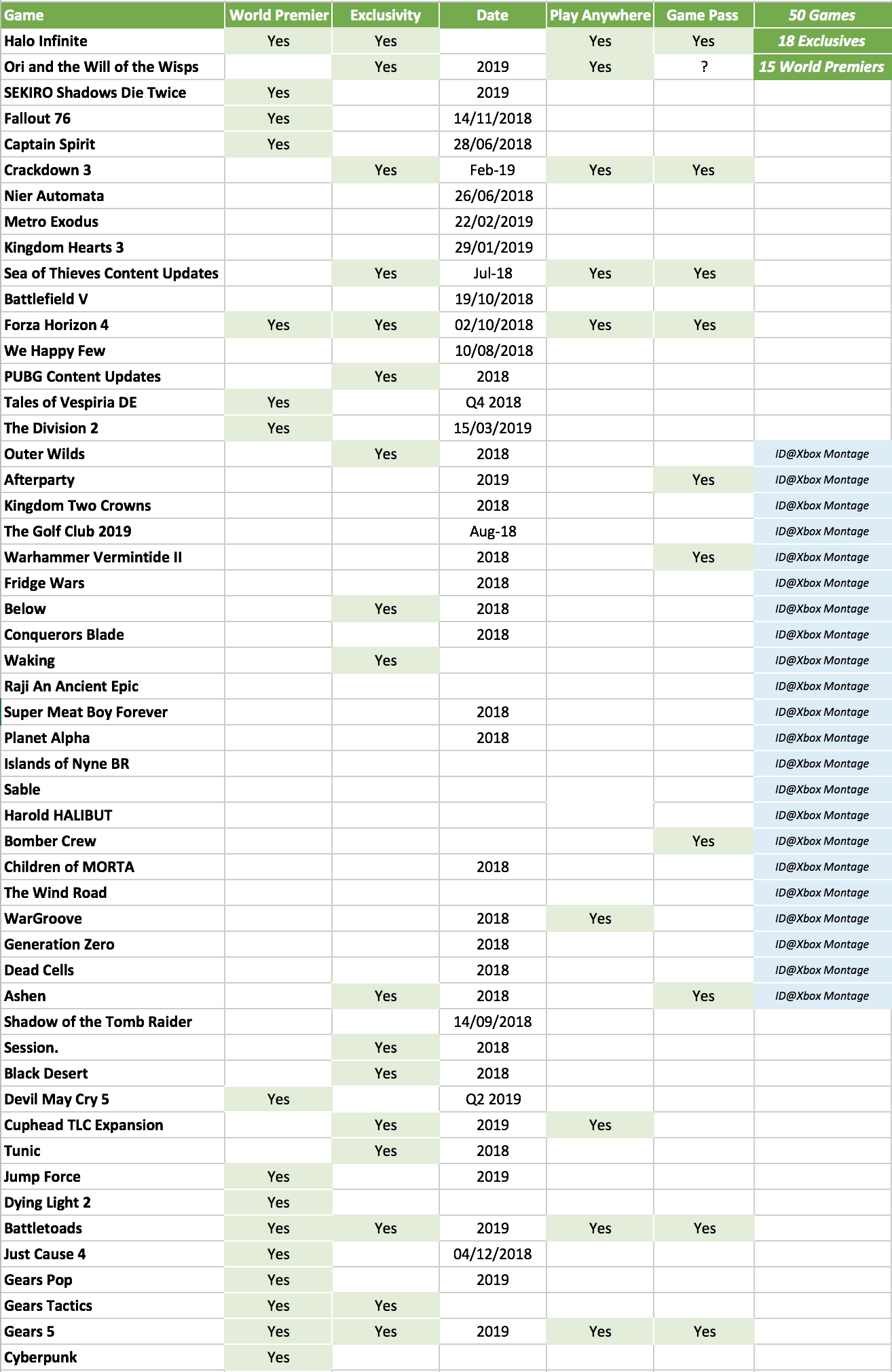 | Game | World Premier | Exclusivity | Date | Play Anywhere | Game Pass | 50 Games |
|---|---|---|---|---|---|---|
| Halo Infinite | Yes | Yes | | Yes | Yes | 18 Exclusives |
| Ori and the Will of the Wisps | | Yes | 2019 | Yes | ? | 15 World Premiers |
| SEKIRO Shadows Die Twice | Yes | | 2019 | | | |
| Fallout 76 | Yes | | 14/11/2018 | | | |
| Captain Spirit | Yes | | 28/06/2018 | | | |
| Crackdown 3 | | Yes | Feb-19 | Yes | Yes | |
| Nier Automata | | | 26/06/2018 | | | |
| Metro Exodus | | | 22/02/2019 | | | |
| Kingdom Hearts 3 | | | 29/01/2019 | | | |
| Sea of Thieves Content Updates | | Yes | Jul-18 | Yes | Yes | |
| Battlefield V | | | 19/10/2018 | | | |
| Forza Horizon 4 | Yes | Yes | 02/10/2018 | Yes | Yes | |
| We Happy Few | | | 10/08/2018 | | | |
| PUBG Content Updates | | Yes | 2018 | | | |
| Tales of Vespiria DE | Yes | | Q4 2018 | | | |
| The Division 2 | Yes | | 15/03/2019 | | | |
| Outer Wilds | | Yes | 2018 | | | ID@Xbox Montage |
| Afterparty | | | 2019 | | Yes | ID@Xbox Montage |
| Kingdom Two Crowns | | | 2018 | | | ID@Xbox Montage |
| The Golf Club 2019 | | | Aug-18 | | | ID@Xbox Montage |
| Warhammer Vermintide II | | | 2018 | | Yes | ID@Xbox Montage |
| Fridge Wars | | | 2018 | | | ID@Xbox Montage |
| Below | | Yes | 2018 | | | ID@Xbox Montage |
| Conquerors Blade | | | 2018 | | | ID@Xbox Montage |
| Waking | | Yes | | | | ID@Xbox Montage |
| Raji An Ancient Epic | | | | | | ID@Xbox Montage |
| Super Meat Boy Forever | | | 2018 | | | ID@Xbox Montage |
| Planet Alpha | | | 2018 | | | ID@Xbox Montage |
| Islands of Nyne BR | | | | | | ID@Xbox Montage |
| Sable | | | | | | ID@Xbox Montage |
| Harold HALIBUT | | | | | | ID@Xbox Montage |
| Bomber Crew | | | | | Yes | ID@Xbox Montage |
| Children of MORTA | | | 2018 | | | ID@Xbox Montage |
| The Wind Road | | | | | | ID@Xbox Montage |
| WarGroove | | | 2018 | Yes | | ID@Xbox Montage |
| Generation Zero | | | 2018 | | | ID@Xbox Montage |
| Dead Cells | | | 2018 | | | ID@Xbox Montage |
| Ashen | | Yes | 2018 | | Yes | ID@Xbox Montage |
| Shadow of the Tomb Raider | | | 14/09/2018 | | | |
| Session. | | Yes | 2018 | | | |
| Black Desert | | Yes | 2018 | | | |
| Devil May Cry 5 | Yes | | Q2 2019 | | | |
| Cuphead TLC Expansion | | Yes | 2019 | Yes | | |
| Tunic | | Yes | 2018 | | | |
| Jump Force | Yes | | 2019 | | | |
| Dying Light 2 | Yes | | | | | |
| Battletoads | Yes | Yes | 2019 | Yes | Yes | |
| Just Cause 4 | Yes | | 04/12/2018 | | | |
| Gears Pop | Yes | | 2019 | | | |
| Gears Tactics | Yes | Yes | | | | |
| Gears 5 | Yes | Yes | 2019 | Yes | Yes | |
| Cyberpunk | Yes | | | | | |